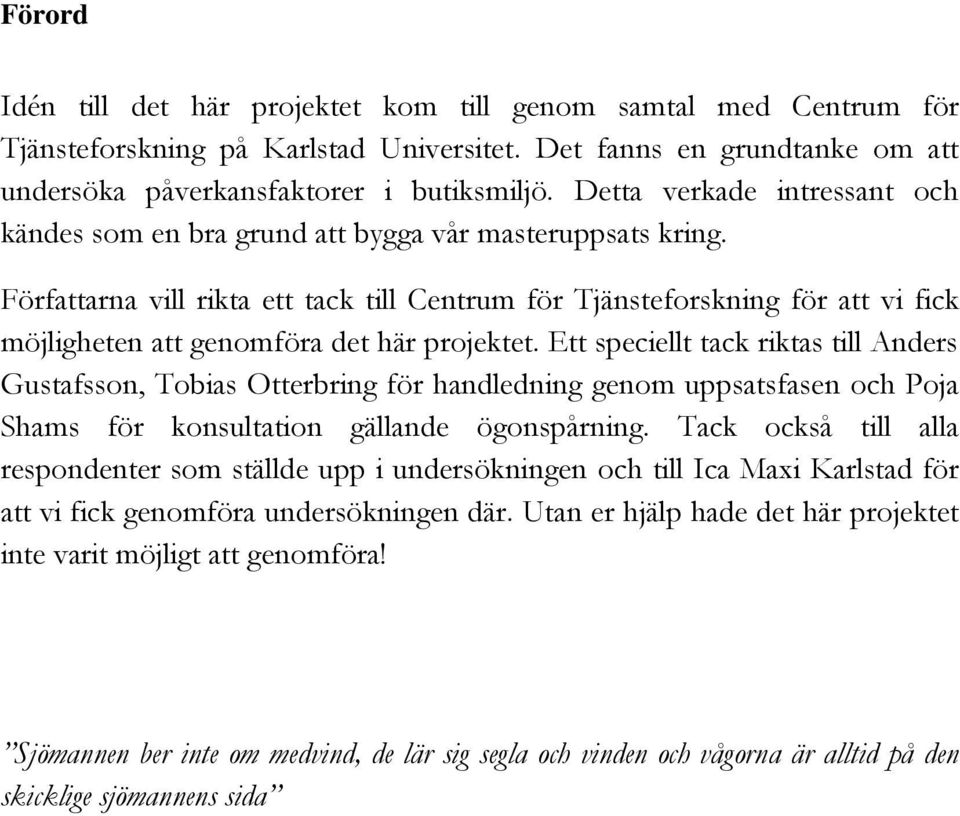 Förord

Idén till det här projektet kom till genom samtal med Centrum för Tjänsteforskning på Karlstad Universitet. Det fanns en grundtanke om att undersöka påverkansfaktorer i butiksmiljö. Detta verkade intressant och kändes som en bra grund att bygga vår masteruppsats kring.

Författarna vill rikta ett tack till Centrum för Tjänsteforskning för att vi fick möjligheten att genomföra det här projektet. Ett speciellt tack riktas till Anders Gustafsson, Tobias Otterbring för handledning genom uppsatsfasen och Poja Shams för konsultation gällande ögonspårning. Tack också till alla respondenter som ställde upp i undersökningen och till Ica Maxi Karlstad för att vi fick genomföra undersökningen där. Utan er hjälp hade det här projektet inte varit möjligt att genomföra!

”Sjömannen ber inte om medvind, de lär sig segla och vinden och vågorna är alltid på den skicklige sjömannens sida”